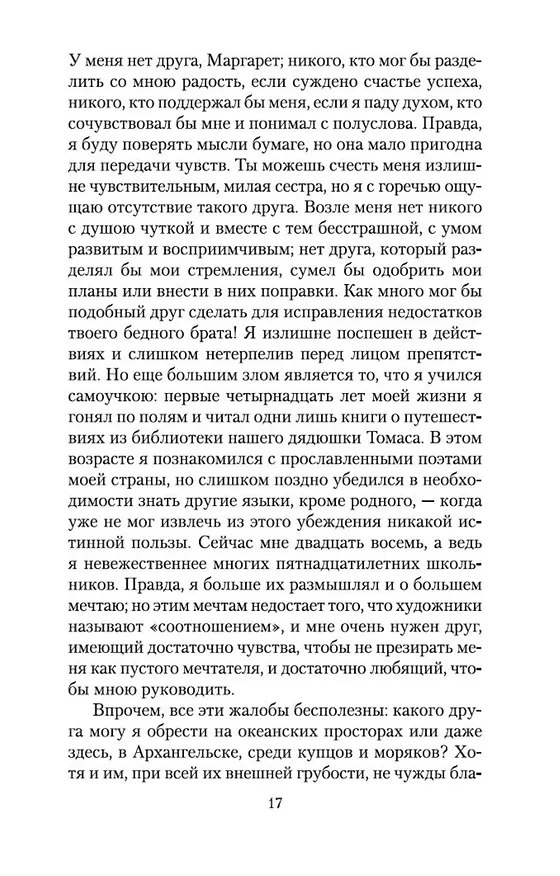 У меня нет друга, Маргарет; никого, кто мог бы разделить со мною радость, если суждено счастье успеха, никого, кто поддержал бы меня, если я паду духом, кто сочувствовал бы мне и понимал с полуслова. Правда, я буду поверять мысли бумаге, но она мало пригодна для передачи чувств. Ты можешь счесть меня излишне чувствительным, милая сестра, но я с горечью ощущаю отсутствие такого друга. Возле меня нет никого с душою чуткой и вместе с тем бесстрашной, с умом развитым и восприимчивым; нет друга, который разделял бы мои стремления, сумел бы одобрить мои планы или внести в них поправки. Как много мог бы подобный друг сделать для исправления недостатков твоего бедного брата! Я излишне поспешен в действиях и слишком нетерпелив перед лицом препятствий. Но еще большим злом является то, что я учился самоучкою: первые четырнадцать лет моей жизни я гонял по полям и читал одни лишь книги о путешествиях из библиотеки нашего дядюшки Томаса. В этом возрасте я познакомился с прославленными поэтами моей страны, но слишком поздно убедился в необходимости знать другие языки, кроме родного, — когда уже не мог извлечь из этого убеждения никакой истинной пользы. Сейчас мне двадцать восемь, а ведь я невежественнее многих пятнадцатилетних школьников. Правда, я больше их размышлял и о большем мечтаю; но этим мечтам недостает того, что художники называют «соотношением», и мне очень нужен друг, имеющий достаточно чувства, чтобы не презирать меня как пустого мечтателя, и достаточно любящий, чтобы мною руководить.

Впрочем, все эти жалобы бесполезны: какого друга могу я обрести на океанских просторах или даже здесь, в Архангельске, среди купцов и моряков? Хотя и им, при всей их внешней грубости, не чужды бла-

17